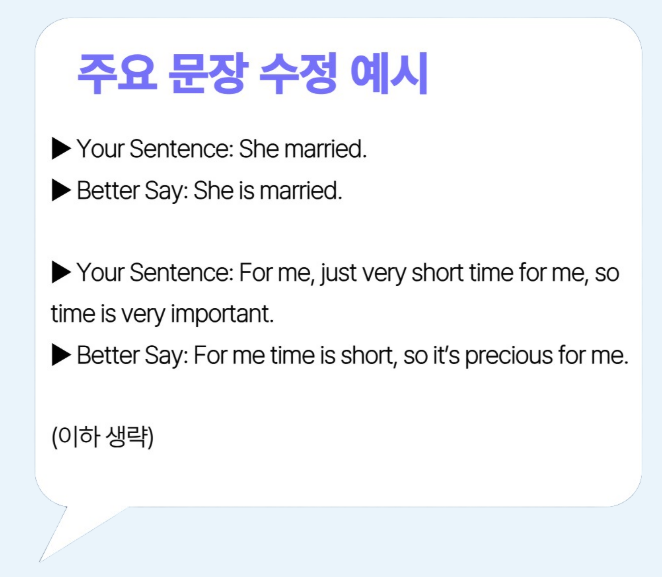 주요 문장 수정 예시

▶ Your Sentence: She married.
▶ Better Say: She is married.

▶ Your Sentence: For me, just very short time for me, so time is very important.
▶ Better Say: For me time is short, so it's precious for me.

(이하 생략)